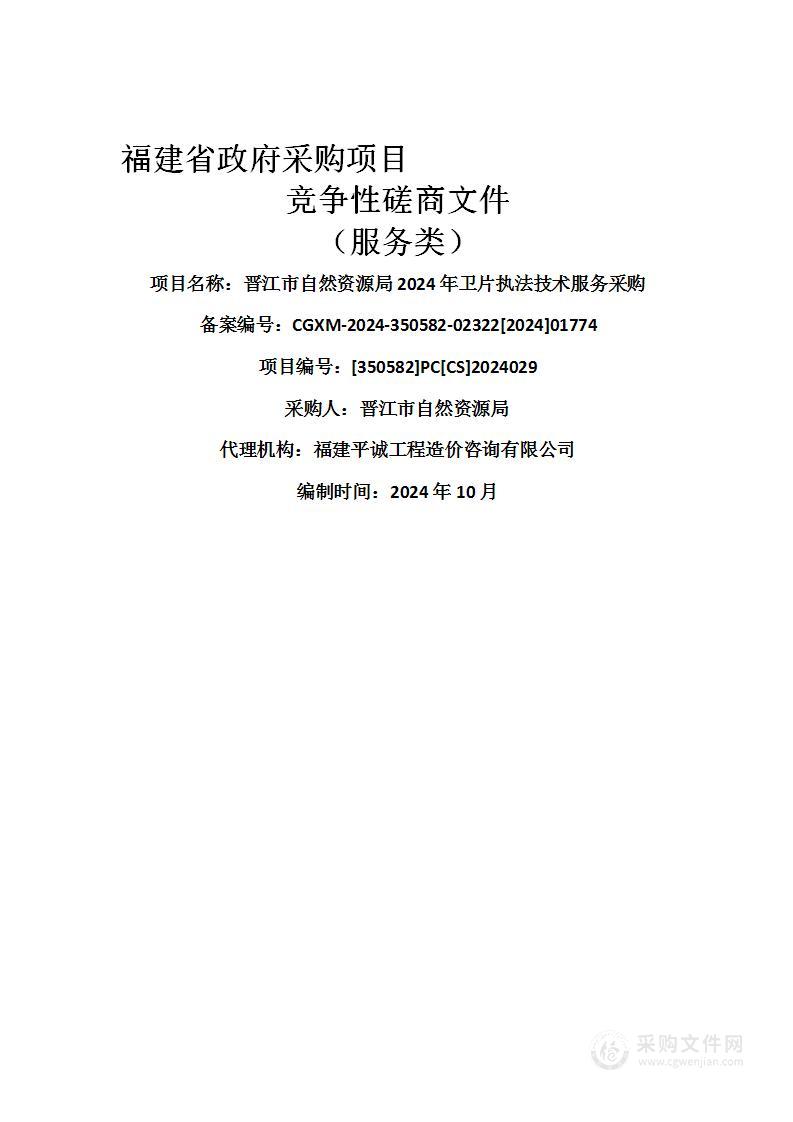 福建省政府采购项目

竞争性磋商文件

（服务类）

项目名称：晋江市自然资源局 2024 年卫片执法技术服务采购

备案编号：CGXM-2024-350582-02322[2024]01774

项目编号：[350582]PC[CS]2024029

采购人：晋江市自然资源局

代理机构：福建平诚工程造价咨询有限公司

编制时间：2024 年 10 月

采购文件网
www.cgwenjian.com